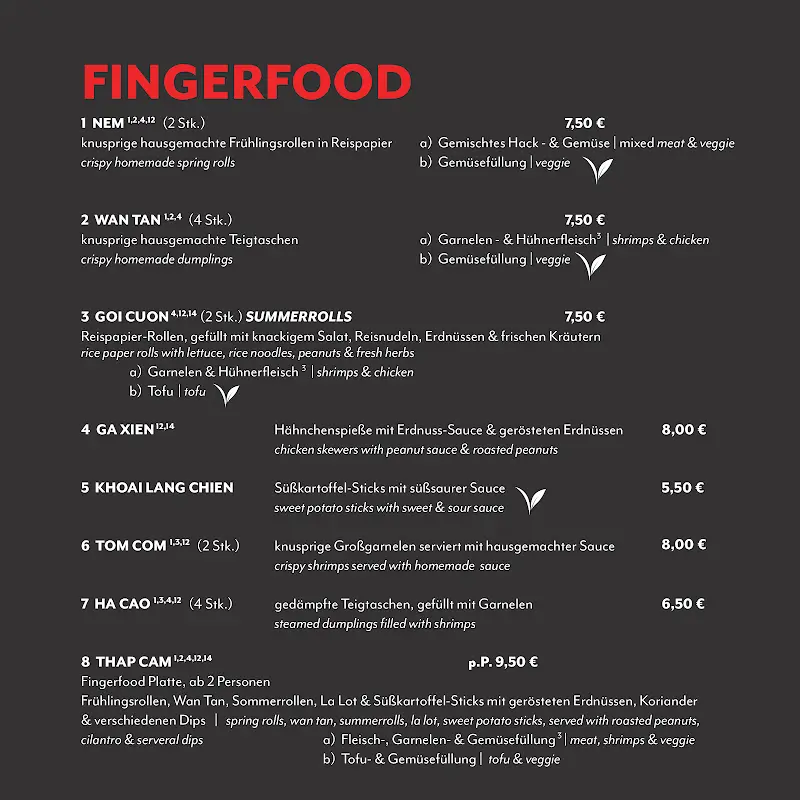 FINGERFOOD

1 NEM $^{1,2,4,12}$ (2 Stk.) 7,50 €
knusprige hausgemachte Frühlingsrollen in Reispapier
crispy homemade spring rolls
a) Gemischtes Hack - & Gemüse | mixed meat & veggie
b) Gemüsefüllung | veggie

2 WAN TAN $^{1,2,4}$ (4 Stk.) 7,50 €
knusprige hausgemachte Teigtaschen
crispy homemade dumplings
a) Garnelen - & Hühnerfleisch$^{3}$ | shrimps & chicken
b) Gemüsefüllung | veggie

3 GOI CUON $^{4,12,14}$ (2 Stk.) SUMMERROLLS 7,50 €
Reispapier-Rollen, gefüllt mit knackigem Salat, Reisnudeln, Erdnüssen & frischen Kräutern
rice paper rolls with lettuce, rice noodles, peanuts & fresh herbs
a) Garnelen & Hühnerfleisch $^{3}$ | shrimps & chicken
b) Tofu | tofu

4 GA XIEN $^{12,14}$ Hähnchenspieße mit Erdnuss-Sauce & gerösteten Erdnüssen 8,00 €
chicken skewers with peanut sauce & roasted peanuts

5 KHOAI LANG CHIEN Süßkartoffel-Sticks mit süßsaurer Sauce 5,50 €
sweet potato sticks with sweet & sour sauce

6 TOM COM $^{1,3,12}$ (2 Stk.) knusprige Großgarnelen serviert mit hausgemachter Sauce 8,00 €
crispy shrimps served with homemade sauce

7 HA CAO $^{1,3,4,12}$ (4 Stk.) gedämpfte Teigtaschen, gefüllt mit Garnelen 6,50 €
steamed dumplings filled with shrimps

8 THAP CAM $^{1,2,4,12,14}$ p.P. 9,50 €
Fingerfood Platte, ab 2 Personen
Frühlingsrollen, Wan Tan, Sommerrollen, La Lot & Süßkartoffel-Sticks mit gerösteten Erdnüssen, Koriander & verschiedenen Dips | spring rolls, wan tan, summerrolls, la lot, sweet potato sticks, served with roasted peanuts, cilantro & serveral dips
a) Fleisch-, Garnelen- & Gemüsefüllung$^{3}$ | meat, shrimps & veggie
b) Tofu- & Gemüsefüllung | tofu & veggie